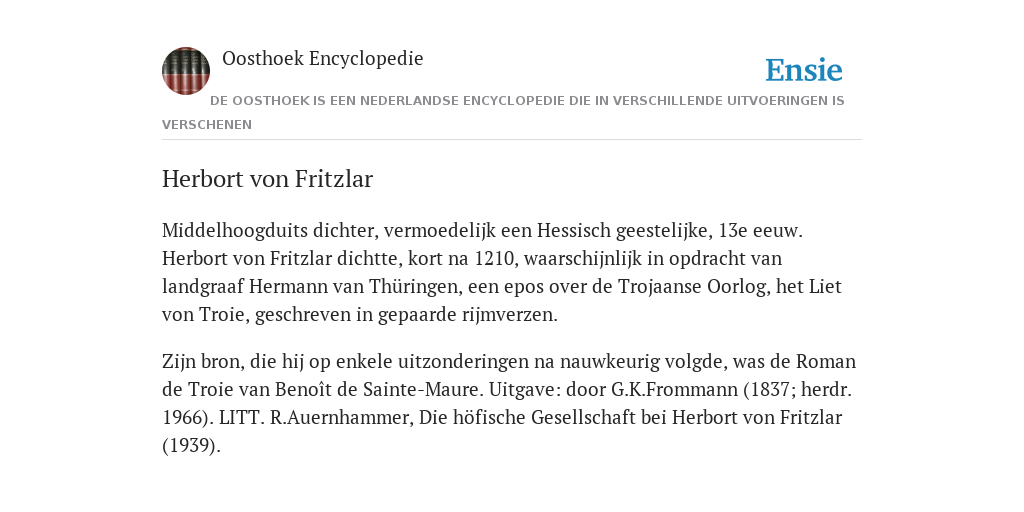 Oosthoek Encyclopedie

Ensie

DE OOSTHOEK IS EEN NEDERLANDSE ENCYCLOPEDIE DIE IN VERSCHILLENDE UITVOERINGEN IS VERSCHENEN

Herbort von Fritzlar

Middelhoogduits dichter, vermoedelijk een Hessisch geestelijke, 13e eeuw. Herbort von Fritzlar dichtte, kort na 1210, waarschijnlijk in opdracht van landgraaf Hermann van Thüringen, een epos over de Trojaanse Oorlog, het Liet von Troie, geschreven in gepaarde rijmverzen.

Zijn bron, die hij op enkele uitzonderingen na nauwkeurig volgde, was de Roman de Troie van Benoît de Sainte-Maure. Uitgave: door G.K.Frommann (1837; herdr. 1966). LITT. R.Auernhammer, Die höfische Gesellschaft bei Herbort von Fritzlar (1939).